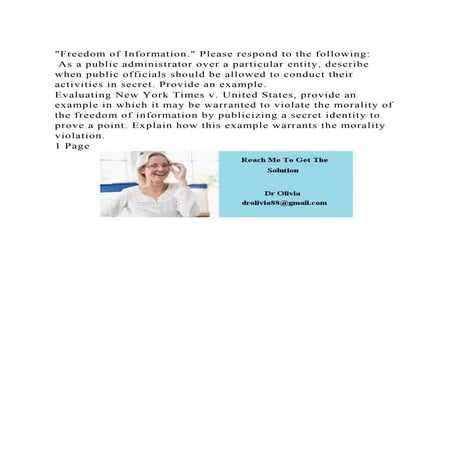 "Freedom of Information." Please respond to the following:
As a public administrator over a particular entity, describe when public officials should be allowed to conduct their activities in secret. Provide an example.
Evaluating New York Times v. United States, provide an example in which it may be warranted to violate the morality of the freedom of information by publicizing a secret identity to prove a point. Explain how this example warrants the morality violation.
1 Page

Reach Me To Get The Solution

Dr Olivia
drolivia88@gmail.com